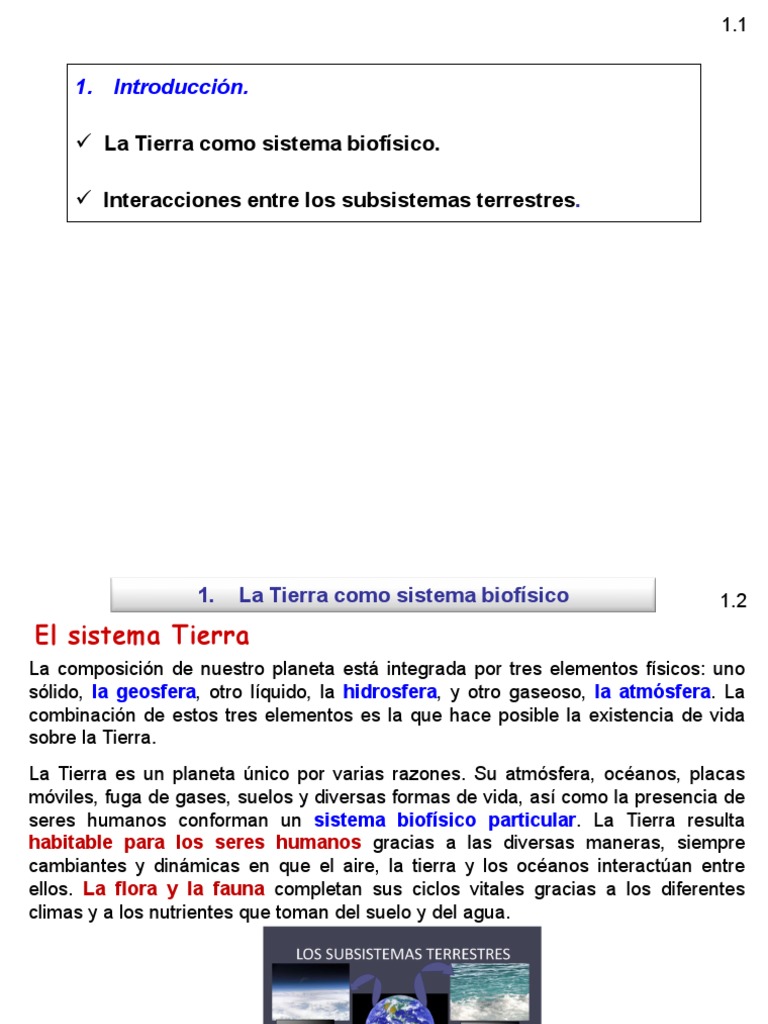 1.1

1. Introducción.

✓ La Tierra como sistema biofísico.

✓ Interacciones entre los subsistemas terrestres.

1. La Tierra como sistema biofísico

1.2

El sistema Tierra

La composición de nuestro planeta está integrada por tres elementos físicos: uno sólido, la geosfera, otro líquido, la hidrosfera, y otro gaseoso, la atmósfera. La combinación de estos tres elementos es la que hace posible la existencia de vida sobre la Tierra.

La Tierra es un planeta único por varias razones. Su atmósfera, océanos, placas móviles, fuga de gases, suelos y diversas formas de vida, así como la presencia de seres humanos conforman un sistema biofísico particular. La Tierra resulta habitable para los seres humanos gracias a las diversas maneras, siempre cambiantes y dinámicas en que el aire, la tierra y los océanos interactúan entre ellos. La flora y la fauna completan sus ciclos vitales gracias a los diferentes climas y a los nutrientes que toman del suelo y del agua.

LOS SUBSISTEMAS TERRESTRES